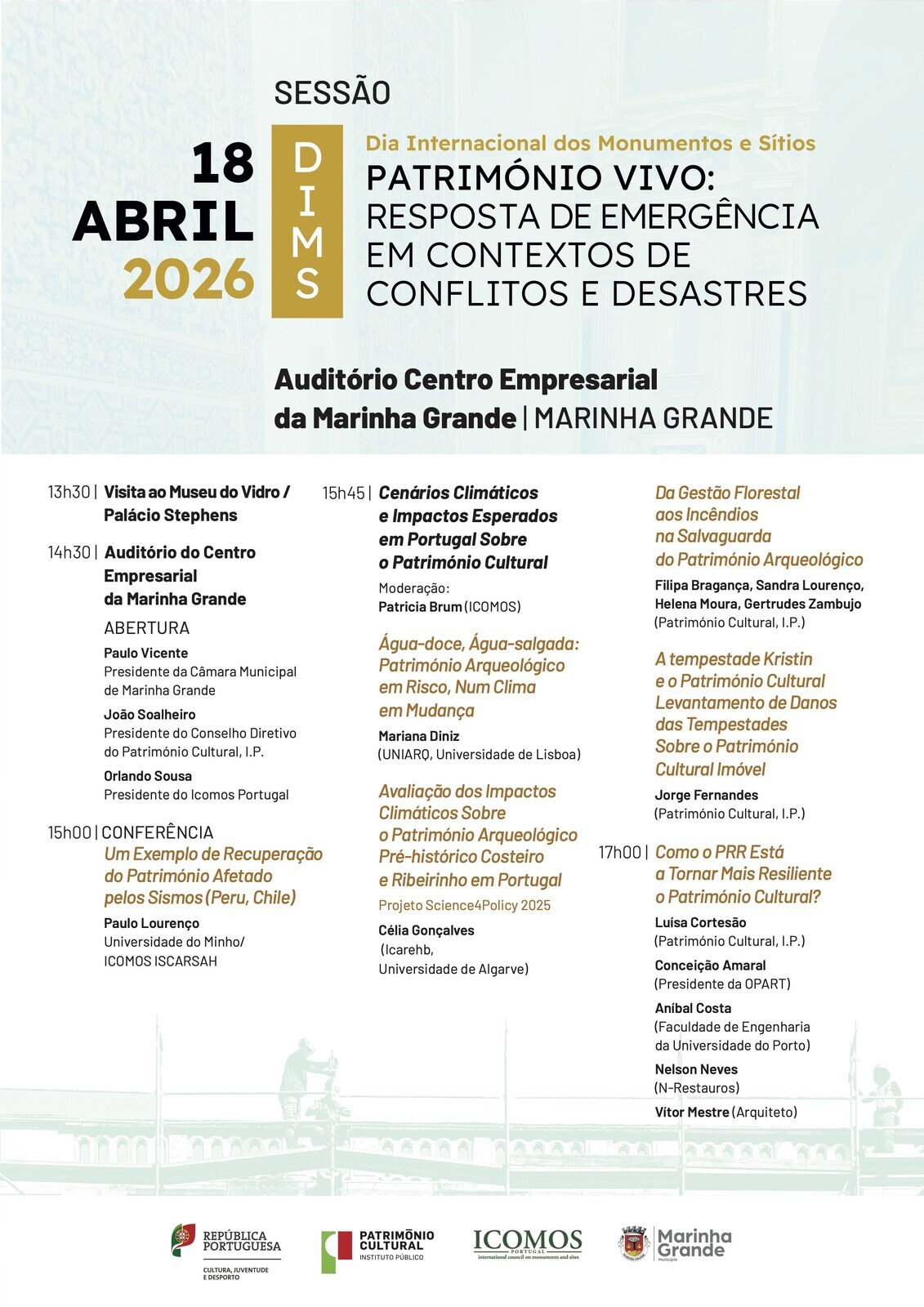 SESSÃO

18 ABRIL 2026

DIMS

Dia Internacional dos Monumentos e Sítios

PATRIMÓNIO VIVO: RESPOSTA DE EMERGÊNCIA EM CONTEXTOS DE CONFLITOS E DESASTRES

Auditório Centro Empresarial da Marinha Grande | MARINHA GRANDE

13h30 | Visita ao Museu do Vidro / Palácio Stephens

14h30 | Auditório do Centro Empresarial da Marinha Grande

ABERTURA

Paulo Vicente
Presidente da Câmara Municipal de Marinha Grande

João Soalheiro
Presidente do Conselho Diretivo do Património Cultural, I.P.

Orlando Sousa
Presidente do Icomos Portugal

15h00 | CONFERÊNCIA
Um Exemplo de Recuperação do Património Afetado pelos Sismos (Peru, Chile)

Paulo Lourenço
Universidade do Minho/ ICOMOS ISCARSAH

15h45 | Cenários Climáticos e Impactos Esperados em Portugal Sobre o Património Cultural

Moderação:
Patricia Brum (ICOMOS)

Água-doce, Água-salgada: Património Arqueológico em Risco, Num Clima em Mudança

Mariana Diniz
(UNIARQ, Universidade de Lisboa)

Avaliação dos Impactos Climáticos Sobre o Património Arqueológico Pré-histórico Costeiro e Ribeirinho em Portugal

Projeto Science4Policy 2025

Célia Gonçalves
(Icarehb, Universidade de Algarve)

Da Gestão Florestal aos Incêndios na Salvaguarda do Património Arqueológico

Filipa Bragança, Sandra Lourenço, Helena Moura, Gertrudes Zambujo
(Património Cultural, I.P.)

A tempestade Kristin e o Património Cultural Levantamento de Danos das Tempestades Sobre o Património Cultural Imóvel

Jorge Fernandes
(Património Cultural, I.P.)

17h00 | Como o PRR Está a Tornar Mais Resiliente o Património Cultural?

Luísa Cortesão
(Património Cultural, I.P.)

Conceição Amaral
(Presidente da OPART)

Aníbal Costa
(Faculdade de Engenharia da Universidade do Porto)

Nelson Neves
(N-Restauros)

Vítor Mestre (Arquiteto)

REPÚBLICA PORTUGUESA
CULTURA, JUVENTUDE E DESPORTO

PATRIMÓNIO CULTURAL
INSTITUTO PÚBLICO

ICOMOS
PORTUGAL
international council on monuments and sites

Marinha Grande
Município